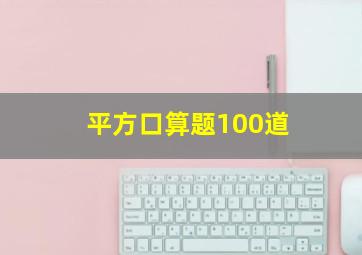 平方口算题100道